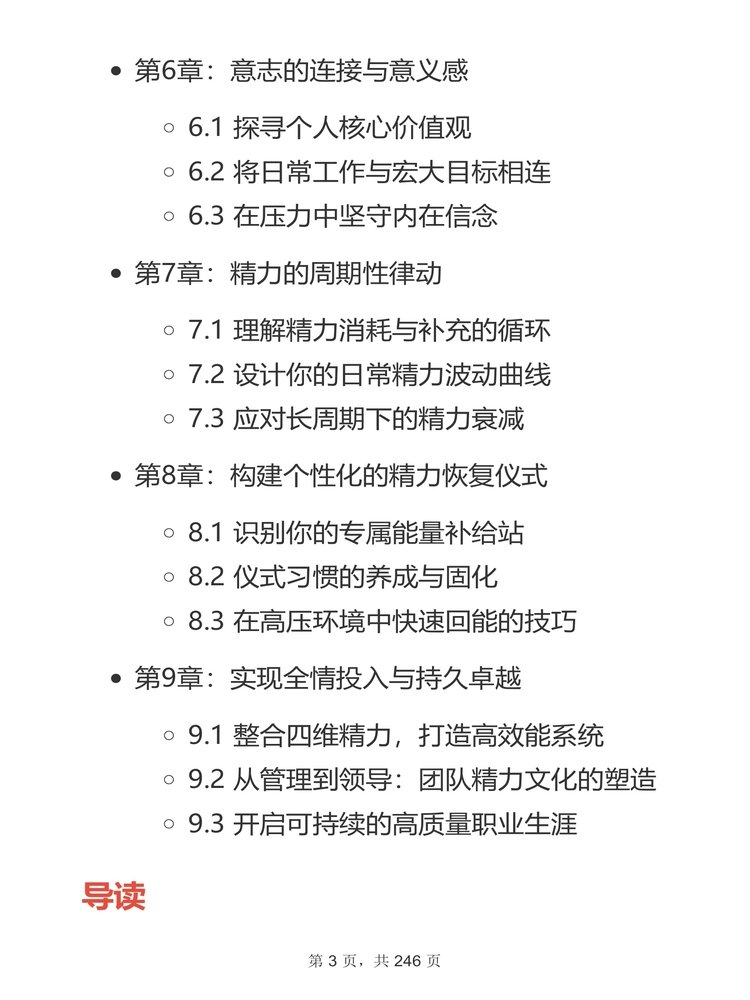 - 第6章：意志的连接与意义感
  - 6.1 探寻个人核心价值观
  - 6.2 将日常工作与宏大目标相连
  - 6.3 在压力中坚守内在信念
- 第7章：精力的周期性律动
  - 7.1 理解精力消耗与补充的循环
  - 7.2 设计你的日常精力波动曲线
  - 7.3 应对长周期下的精力衰减
- 第8章：构建个性化的精力恢复仪式
  - 8.1 识别你的专属能量补给站
  - 8.2 仪式习惯的养成与固化
  - 8.3 在高压环境中快速回能的技巧
- 第9章：实现全情投入与持久卓越
  - 9.1 整合四维精力，打造高效能系统
  - 9.2 从管理到领导：团队精力文化的塑造
  - 9.3 开启可持续的高质量职业生涯

导读

第 3 页，共 246 页